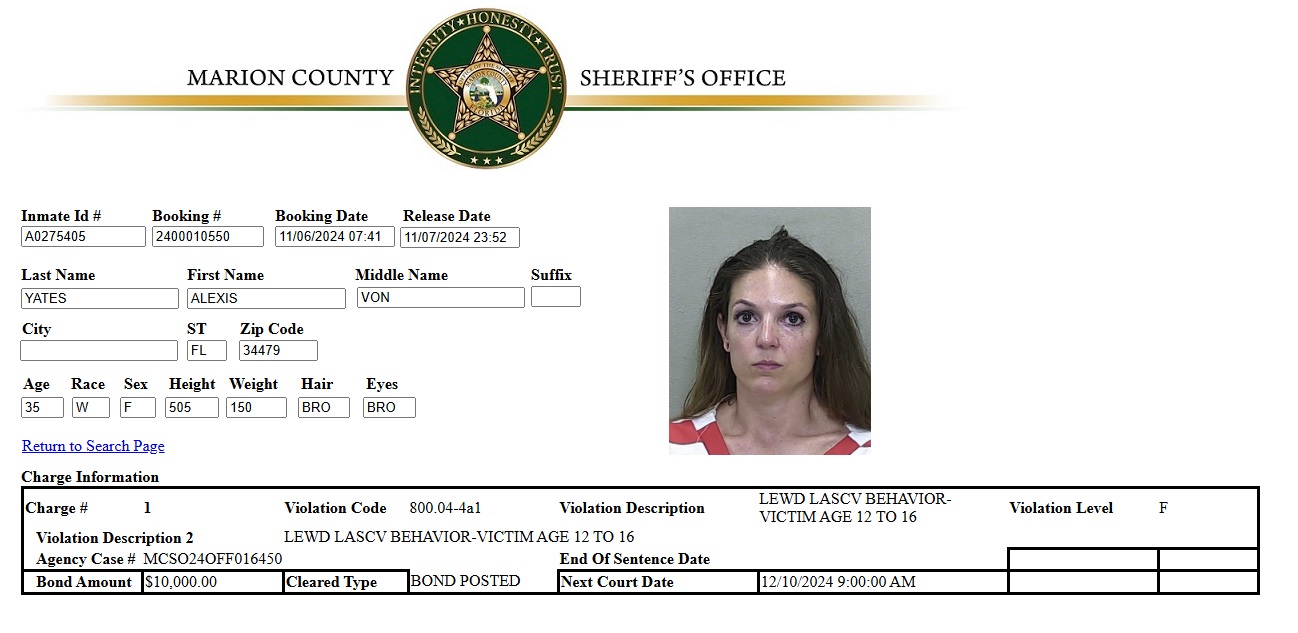 MARION COUNTY
INTEGRITY HONESTY TRUST
SHERIFF'S OFFICE

Inmate Id # A0275405
Booking # 2400010550
Booking Date 11/06/2024 07:41
Release Date 11/07/2024 23:52

Last Name YATES
First Name ALEXIS
Middle Name VON
Suffix

City
ST FL
Zip Code 34479

Age 35
Race W
Sex F
Height 505
Weight 150
Hair BRO
Eyes BRO

Return to Search Page

Charge Information

| Charge # | 1 | Violation Code | 800.04-4a1 | Violation Description | LEWD LASCV BEHAVIOR-VICTIM AGE 12 TO 16 | Violation Level | F |
|---|---|---|---|---|---|---|---|
| Violation Description 2 | | LEWD LASCV BEHAVIOR-VICTIM AGE 12 TO 16 | | | | | |
| Agency Case # | MCSO24OFF016450 | | | End Of Sentence Date | | | |
| Bond Amount | $10,000.00 | Cleared Type | BOND POSTED | Next Court Date | 12/10/2024 9:00:00 AM | | |